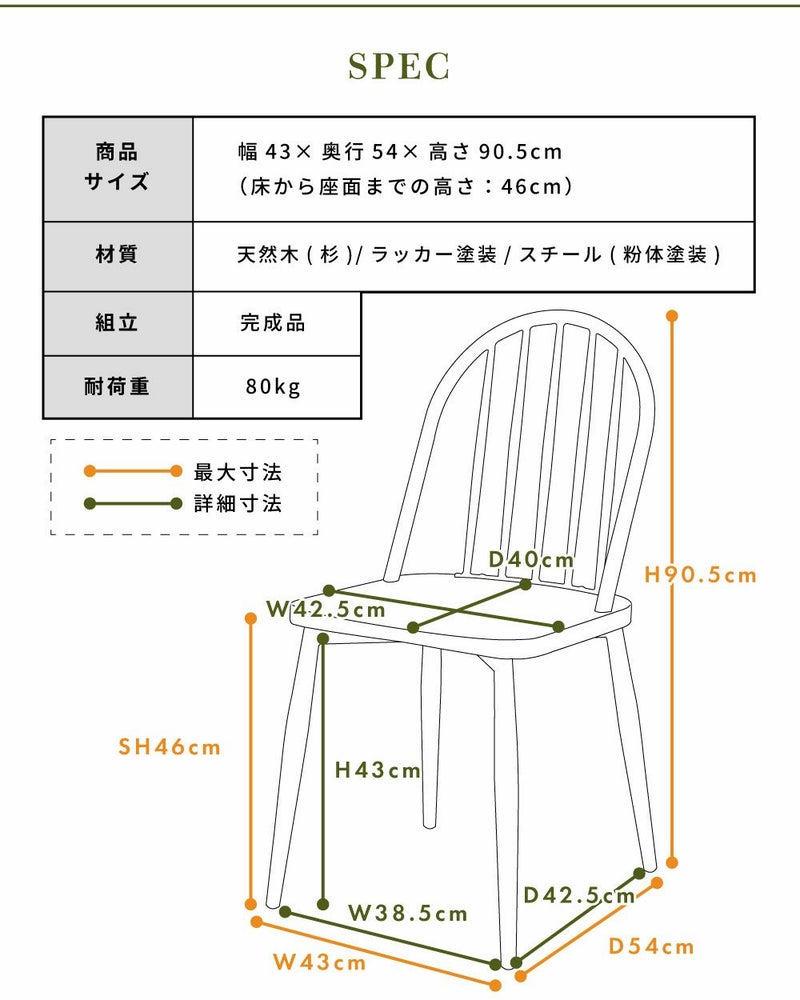 SPEC

| 商品サイズ | 幅 43× 奥行 54× 高さ 90.5cm（床から座面までの高さ：46cm） |
|---|---|
| 材質 | 天然木 ( 杉 )/ ラッカー塗装 / スチール ( 粉体塗装 ) |
| 組立 | 完成品 |
| 耐荷重 | 80kg |

最大寸法
詳細寸法

D40cm
W42.5cm
H90.5cm
SH46cm
H43cm
D42.5cm
W38.5cm
D54cm
W43cm